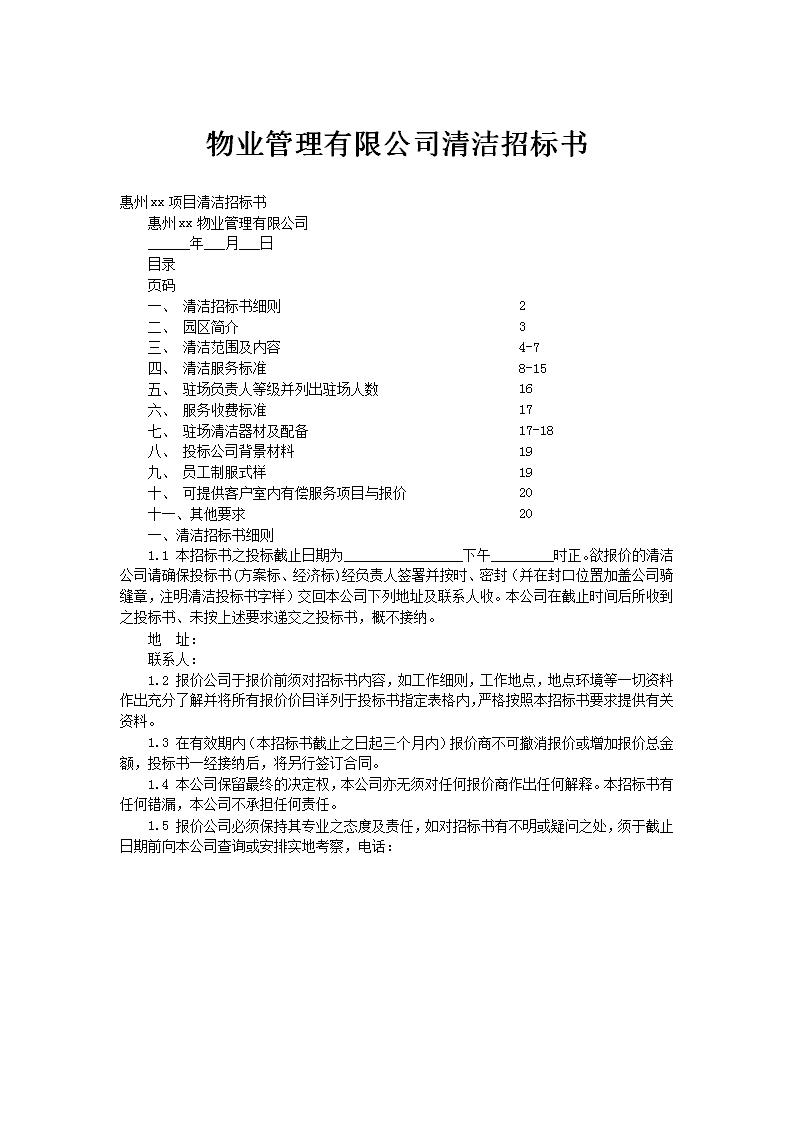 物业管理有限公司清洁招标书

惠州xx项目清洁招标书

惠州xx物业管理有限公司

_____年___月___日

目录

页码

一、 清洁招标书细则 2
二、 园区简介 3
三、 清洁范围及内容 4-7
四、 清洁服务标准 8-15
五、 驻场负责人等级并列出驻场人数 16
六、 服务收费标准 17
七、 驻场清洁器材及配备 17-18
八、 投标公司背景材料 19
九、 员工制服式样 19
十、 可提供客户室内有偿服务项目与报价 20
十一、其他要求 20

一、清洁招标书细则

1.1 本招标书之投标截止日期为_______________下午________时正。欲报价的清洁公司请确保投标书(方案标、经济标)经负责人签署并按时、密封(并在封口位置加盖公司骑缝章，注明清洁投标书字样)交回本公司下列地址及联系人收。本公司在截止时间后所收到之投标书、未按上述要求递交之投标书，概不接纳。

地 址：

联系人：

1.2 报价公司于报价前须对招标书内容，如工作细则，工作地点，地点环境等一切资料作出充分了解并将所有报价价目详列于投标书指定表格内，严格按照本招标书要求提供有关资料。

1.3 在有效期内(本招标书截止之日起三个月内)报价商不可撤消报价或增加报价总金额，投标书一经接纳后，将另行签订合同。

1.4 本公司保留最终的决定权，本公司亦无须对任何报价商作出任何解释。本招标书有任何错漏，本公司不承担任何责任。

1.5 报价公司必须保持其专业之态度及责任，如对招标书有不明或疑问之处，须于截止日期前向本公司查询或安排实地考察，电话：